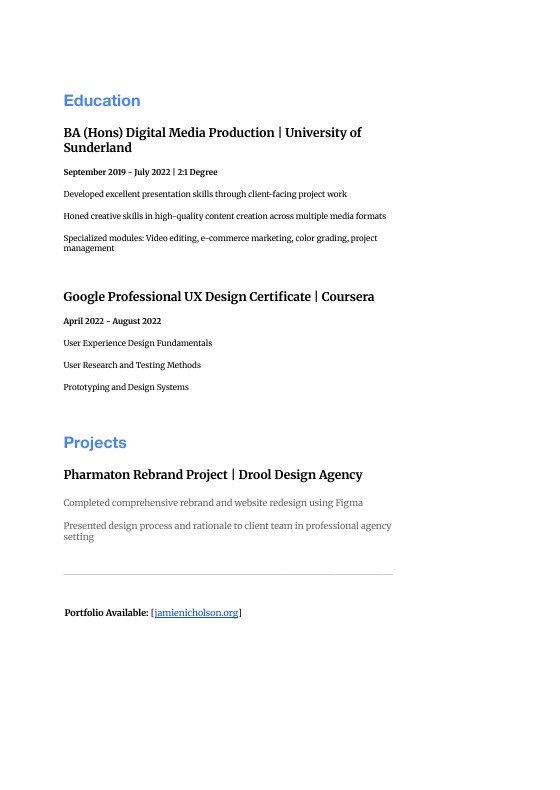 Education

BA (Hons) Digital Media Production | University of Sunderland

September 2019 - July 2022 | 2:1 Degree

Developed excellent presentation skills through client-facing project work

Honed creative skills in high-quality content creation across multiple media formats

Specialized modules: Video editing, e-commerce marketing, color grading, project management

Google Professional UX Design Certificate | Coursera

April 2022 - August 2022

User Experience Design Fundamentals

User Research and Testing Methods

Prototyping and Design Systems

Projects

Pharmaton Rebrand Project | Drool Design Agency

Completed comprehensive rebrand and website redesign using Figma

Presented design process and rationale to client team in professional agency setting

Portfolio Available: [jamienicholson.org]